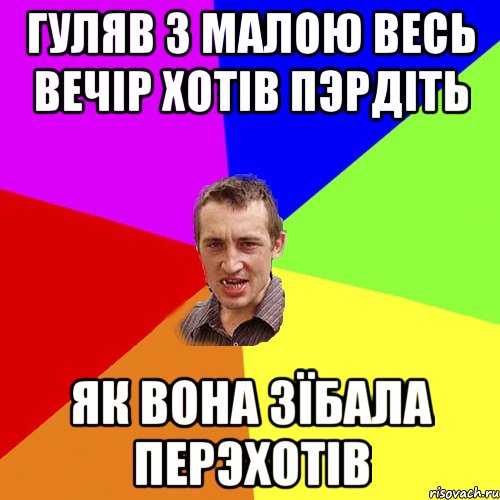 ГУЛЯВ З МАЛОЮ ВЕСЬ ВЕЧІР ХОТІВ ПЭРДІТЬ

ЯК ВОНА ЗЇБАЛА ПЕРЭХОТІВ

risovach.ru